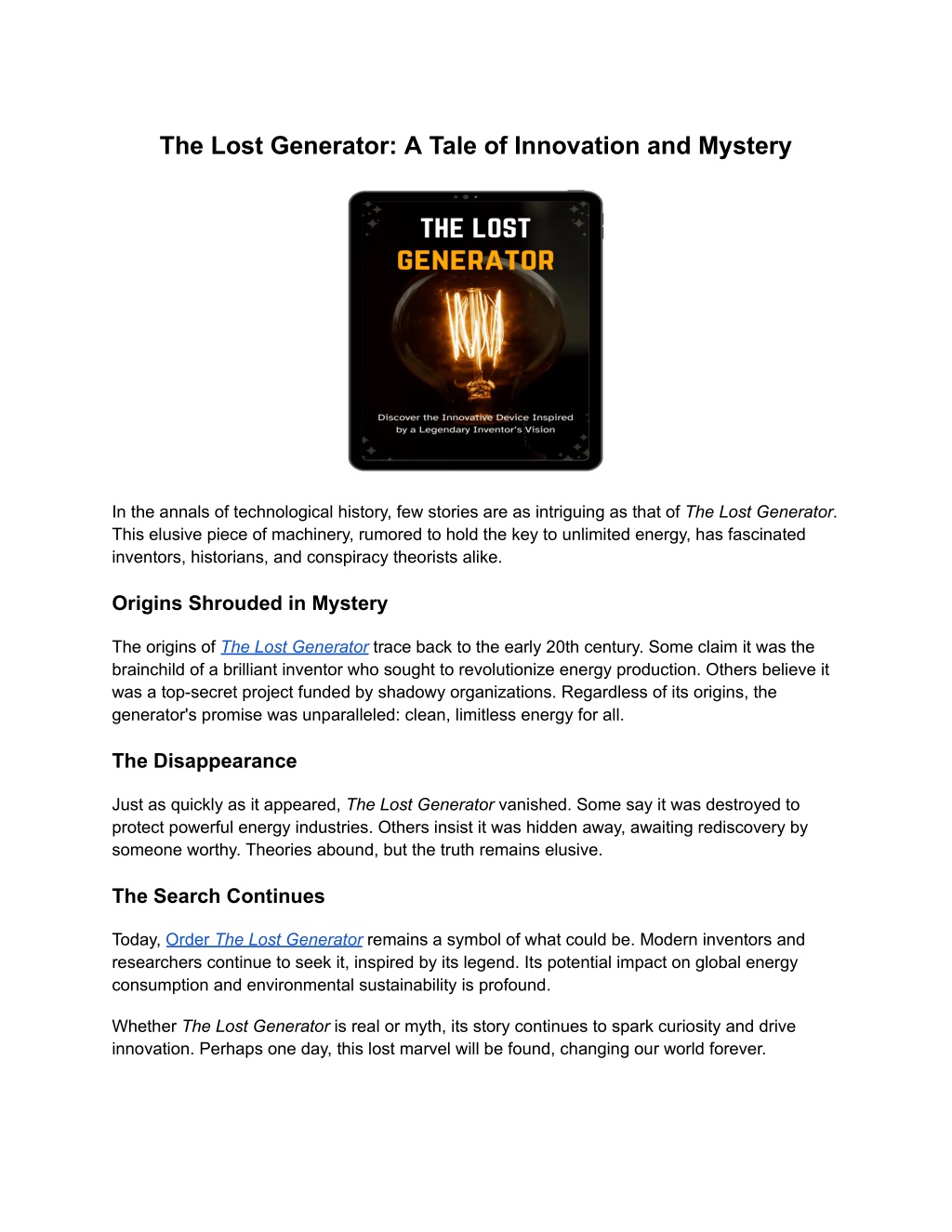 The Lost Generator: A Tale of Innovation and Mystery

THE LOST
GENERATOR

Discover the Innovative Device Inspired by a Legendary Inventor's Vision

In the annals of technological history, few stories are as intriguing as that of The Lost Generator. This elusive piece of machinery, rumored to hold the key to unlimited energy, has fascinated inventors, historians, and conspiracy theorists alike.

Origins Shrouded in Mystery

The origins of The Lost Generator trace back to the early 20th century. Some claim it was the brainchild of a brilliant inventor who sought to revolutionize energy production. Others believe it was a top-secret project funded by shadowy organizations. Regardless of its origins, the generator's promise was unparalleled: clean, limitless energy for all.

The Disappearance

Just as quickly as it appeared, The Lost Generator vanished. Some say it was destroyed to protect powerful energy industries. Others insist it was hidden away, awaiting rediscovery by someone worthy. Theories abound, but the truth remains elusive.

The Search Continues

Today, Order The Lost Generator remains a symbol of what could be. Modern inventors and researchers continue to seek it, inspired by its legend. Its potential impact on global energy consumption and environmental sustainability is profound.

Whether The Lost Generator is real or myth, its story continues to spark curiosity and drive innovation. Perhaps one day, this lost marvel will be found, changing our world forever.